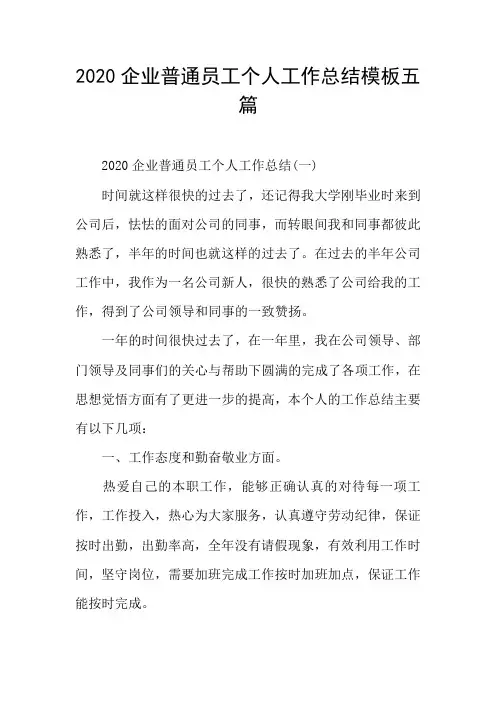 2020 企业普通员工个人工作总结模板五篇

2020 企业普通员工个人工作总结(一)

时间就这样很快的过去了，还记得我大学刚毕业时来到公司后，怯怯的面对公司的同事，而转眼间我和同事都彼此熟悉了，半年的时间也就这样的过去了。在过去的半年公司工作中，我作为一名公司新人，很快的熟悉了公司给我的工作，得到了公司领导和同事的一致赞扬。

一年的时间很快过去了，在一年里，我在公司领导、部门领导及同事们的关心与帮助下圆满的完成了各项工作，在思想觉悟方面有了更进一步的提高，本个人的工作总结主要有以下几项：

一、工作态度和勤奋敬业方面。

热爱自己的本职工作，能够正确认真的对待每一项工作，工作投入，热心为大家服务，认真遵守劳动纪律，保证按时出勤，出勤率高，全年没有请假现象，有效利用工作时间，坚守岗位，需要加班完成工作按时加班加点，保证工作能按时完成。